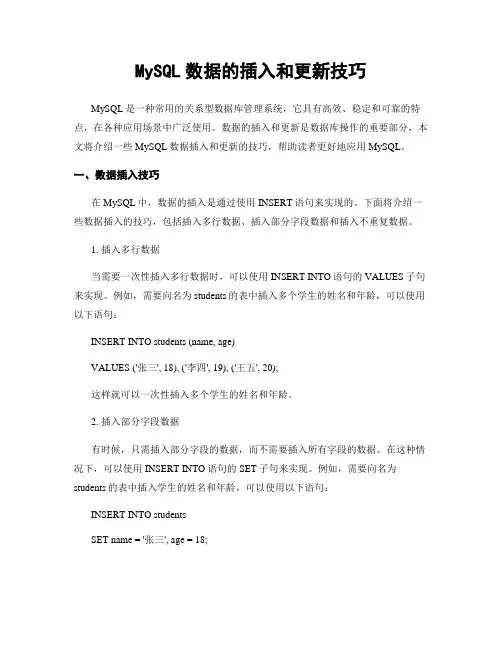 MySQL数据的插入和更新技巧

MySQL是一种常用的关系型数据库管理系统，它具有高效、稳定和可靠的特点，在各种应用场景中广泛使用。数据的插入和更新是数据库操作的重要部分，本文将介绍一些MySQL数据插入和更新的技巧，帮助读者更好地应用MySQL。

一、数据插入技巧

在MySQL中，数据的插入是通过使用INSERT语句来实现的。下面将介绍一些数据插入的技巧，包括插入多行数据、插入部分字段数据和插入不重复数据。

1.插入多行数据

当需要一次性插入多行数据时，可以使用INSERT INTO语句的VALUES子句来实现。例如，需要向名为students的表中插入多个学生的姓名和年龄，可以使用以下语句：

INSERT INTO students (name, age)

VALUES ('张三', 18), ('李四', 19), ('王五', 20);

这样就可以一次性插入多个学生的姓名和年龄。

2.插入部分字段数据

有时候，只需插入部分字段的数据，而不需要插入所有字段的数据。在这种情况下，可以使用INSERT INTO语句的SET子句来实现。例如，需要向名为students的表中插入学生的姓名和年龄，可以使用以下语句：

INSERT INTO students

SET name = '张三', age = 18;